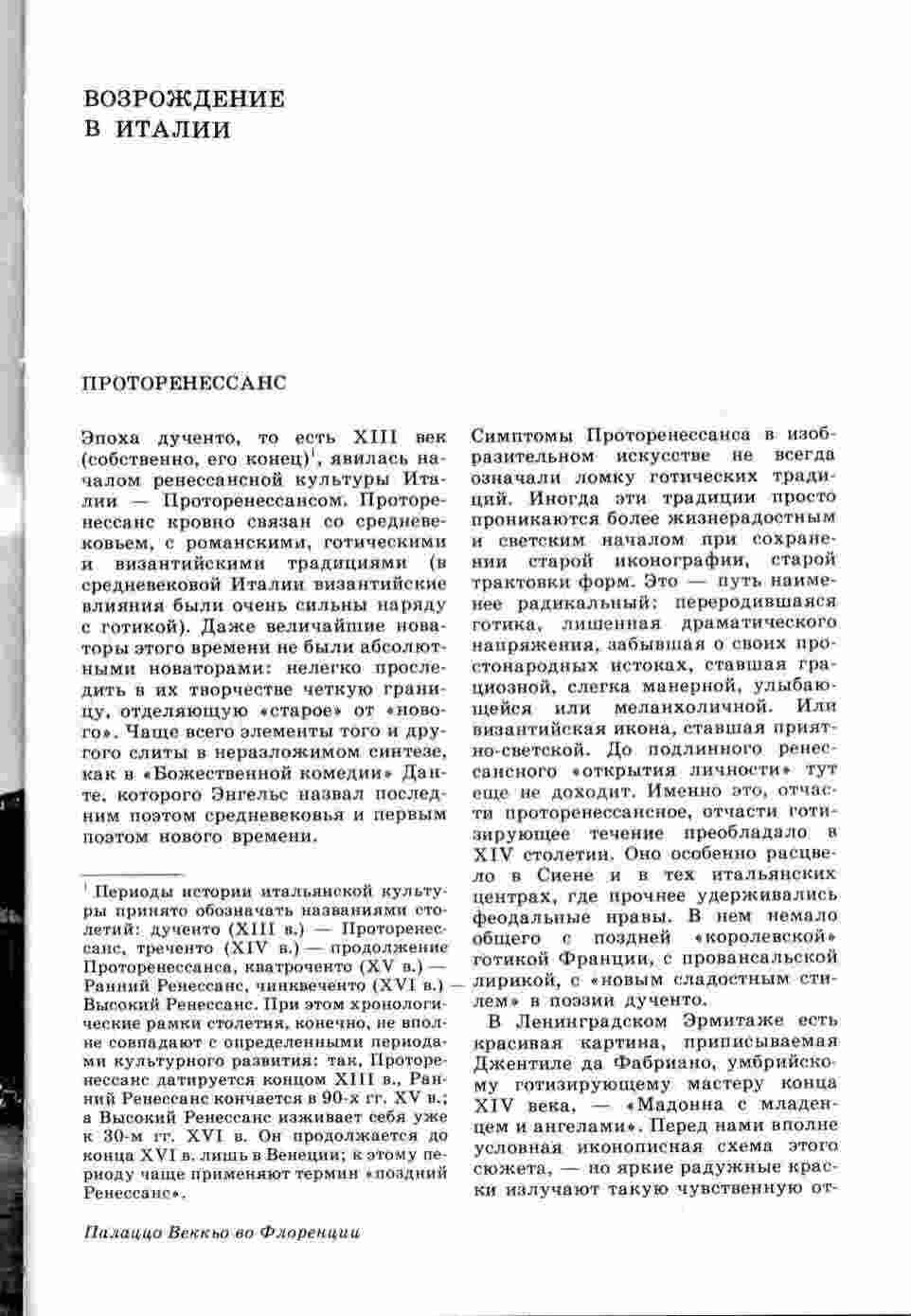 ВОЗРОЖДЕНИЕ В ИТАЛИИ

ПРОТОРЕНЕССАНС

Эпоха дученто, то есть XIII век (собственно, его конец)$^1$, явилась началом ренессансной культуры Италии — Проторенессансом. Проторенессанс кровно связан со средневековьем, с романскими, готическими и византийскими традициями (в средневековой Италии византийские влияния были очень сильны наряду с готикой). Даже величайшие новаторы этого времени не были абсолютными новаторами: нелегко проследить в их творчестве четкую границу, отделяющую «старое» от «нового». Чаще всего элементы того и другого слиты в неразложимом синтезе, как в «Божественной комедии» Данте, которого Энгельс назвал последним поэтом средневековья и первым поэтом нового времени.

$^1$ Периоды истории итальянской культуры принято обозначать названиями столетий: дученто (XIII в.) — Проторенессанс, треченто (XIV в.) — продолжение Проторенессанса, кватроченто (XV в.) — Ранний Ренессанс, чинквеченто (XVI в.) — Высокий Ренессанс. При этом хронологические рамки столетия, конечно, не вполне совпадают с определенными периодами культурного развития: так, Проторенессанс датируется концом XIII в., Ранний Ренессанс кончается в 90-х гг. XV в.; а Высокий Ренессанс изживает себя уже к 30-м гг. XVI в. Он продолжается до конца XVI в. лишь в Венеции; к этому периоду чаще применяют термин «поздний Ренессанс».

Палаццо Веккьо во Флоренции

Симптомы Проторенессанса в изобразительном искусстве не всегда означали ломку готических традиций. Иногда эти традиции просто проникаются более жизнерадостным и светским началом при сохранении старой иконографии, старой трактовки форм. Это — путь наименее радикальный: переродившаяся готика, лишенная драматического напряжения, забывшая о своих простонародных истоках, ставшая грациозной, слегка манерной, улыбающейся или меланхоличной. Или византийская икона, ставшая приятно-светской. До подлинного ренессансного «открытия личности» тут еще не доходит. Именно это, отчасти проторенессансное, отчасти готизирующее течение преобладало в XIV столетии. Оно особенно расцвело в Сиене и в тех итальянских центрах, где прочнее удерживались феодальные нравы. В нем немало общего с поздней «королевской» готикой Франции, с провансальской лирикой, с «новым сладостным стилем» в поэзии дученто.

В Ленинградском Эрмитаже есть красивая картина, приписываемая Джентиле да Фабриано, умбрийскому готизирующему мастеру конца XIV века, — «Мадонна с младенцем и ангелами». Перед нами вполне условная иконописная схема этого сюжета, — но яркие радужные краски излучают такую чувственную от-